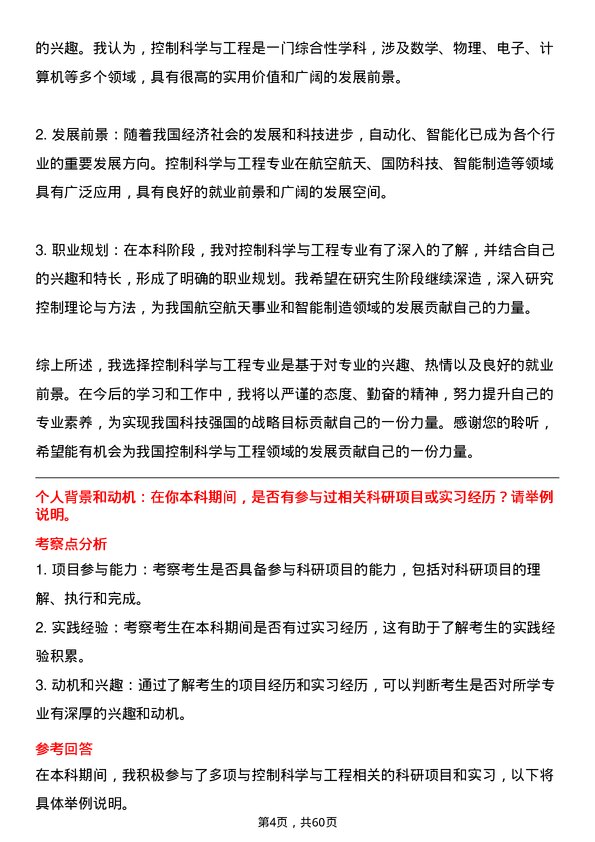 的兴趣。我认为，控制科学与工程是一门综合性学科，涉及数学、物理、电子、计算机等多个领域，具有很高的实用价值和广阔的发展前景。

2. 发展前景：随着我国经济社会的发展和科技进步，自动化、智能化已成为各个行业的重要发展方向。控制科学与工程专业在航空航天、国防科技、智能制造等领域具有广泛应用，具有良好的就业前景和广阔的发展空间。

3. 职业规划：在本科阶段，我对控制科学与工程专业有了深入的了解，并结合自己的兴趣和特长，形成了明确的职业规划。我希望在研究生阶段继续深造，深入研究控制理论与方法，为我国航空航天事业和智能制造领域的发展贡献自己的力量。

综上所述，我选择控制科学与工程专业是基于对专业的兴趣、热情以及良好的就业前景。在今后的学习和工作中，我将以严谨的态度、勤奋的精神，努力提升自己的专业素养，为实现我国科技强国的战略目标贡献自己的一份力量。感谢您的聆听，希望能有机会为我国控制科学与工程领域的发展贡献自己的一份力量。

个人背景和动机：在你本科期间，是否有参与过相关科研项目或实习经历？请举例说明。

考察点分析

1. 项目参与能力：考察考生是否具备参与科研项目的能力，包括对科研项目的理解、执行和完成。

2. 实践经验：考察考生在本科期间是否有过实习经历，这有助于了解考生的实践经验积累。

3. 动机和兴趣：通过了解考生的项目经历和实习经历，可以判断考生是否对所学专业有深厚的兴趣和动机。

参考回答

在本科期间，我积极参与了多项与控制科学与工程相关的科研项目和实习，以下将具体举例说明。

第4页，共60页